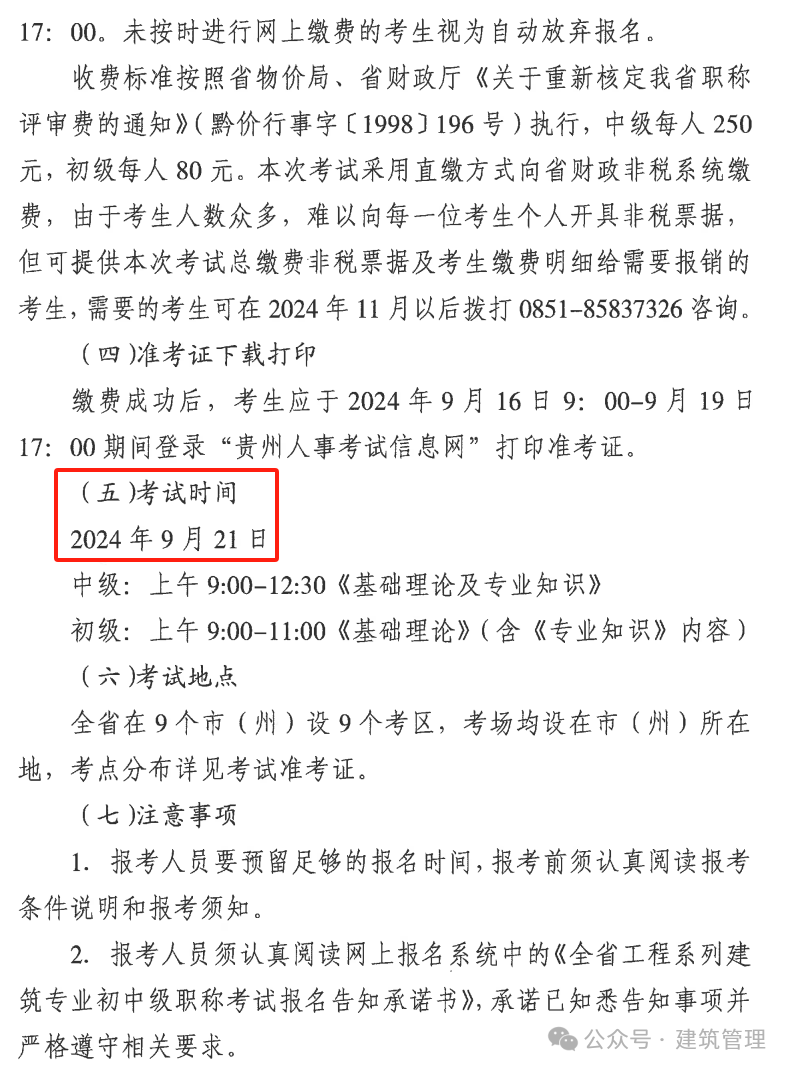 17：00。未按时进行网上缴费的考生视为自动放弃报名。

收费标准按照省物价局、省财政厅《关于重新核定我省职称评审费的通知》（黔价行事字〔1998〕196号）执行，中级每人250元，初级每人80元。本次考试采用直缴方式向省财政非税系统缴费，由于考生人数众多，难以向每一位考生个人开具非税票据，但可提供本次考试总缴费非税票据及考生缴费明细给需要报销的考生，需要的考生可在2024年11月以后拨打0851-85837326咨询。

（四）准考证下载打印

缴费成功后，考生应于2024年9月16日9：00-9月19日17：00期间登录“贵州人事考试信息网”打印准考证。

（五）考试时间

2024年9月21日

中级：上午9:00-12:30《基础理论及专业知识》

初级：上午9:00-11:00《基础理论》（含《专业知识》内容）

（六）考试地点

全省在9个市（州）设9个考区，考场均设在市（州）所在地，考点分布详见考试准考证。

（七）注意事项

1. 报考人员要预留足够的报名时间，报考前须认真阅读报考条件说明和报考须知。

2. 报考人员须认真阅读网上报名系统中的《全省工程系列建筑专业初中级职称考试报名告知承诺书》，承诺已知悉告知事项并严格遵守相关要求。

公众号 · 建筑管理